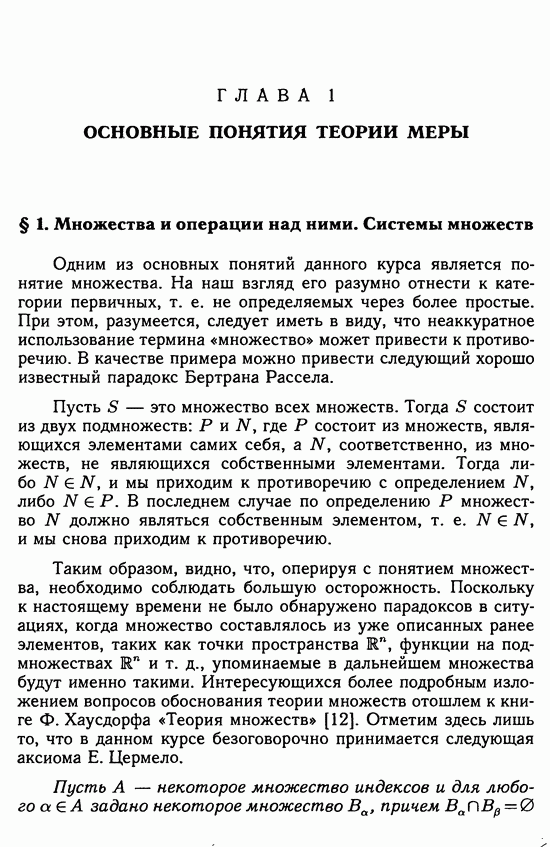 ГЛАВА 1

ОСНОВНЫЕ ПОНЯТИЯ ТЕОРИИ МЕРЫ

§ 1. Множества и операции над ними. Системы множеств

Одним из основных понятий данного курса является понятие множества. На наш взгляд его разумно отнести к категории первичных, т. е. не определяемых через более простые. При этом, разумеется, следует иметь в виду, что неаккуратное использование термина «множество» может привести к противоречию. В качестве примера можно привести следующий хорошо известный парадокс Бертрана Рассела.

Пусть $S$ — это множество всех множеств. Тогда $S$ состоит из двух подмножеств: $P$ и $N$, где $P$ состоит из множеств, являющихся элементами самих себя, а $N$, соответственно, из множеств, не являющихся собственными элементами. Тогда либо $N \in N$, и мы приходим к противоречию с определением $N$, либо $N \in P$. В последнем случае по определению $P$ множество $N$ должно являться собственным элементом, т. е. $N \in N$, и мы снова приходим к противоречию.

Таким образом, видно, что, оперируя с понятием множества, необходимо соблюдать большую осторожность. Поскольку к настоящему времени не было обнаружено парадоксов в ситуациях, когда множество составлялось из уже описанных ранее элементов, таких как точки пространства $\mathbb{R}^n$, функции на подмножествах $\mathbb{R}^n$ и т. д., упоминаемые в дальнейшем множества будут именно такими. Интересующихся более подробным изложением вопросов обоснования теории множеств отошлем к книге Ф. Хаусдорфа «Теория множеств» [12]. Отметим здесь лишь то, что в данном курсе безоговорочно принимается следующая аксиома Е. Цермело.

Пусть $A$ — некоторое множество индексов и для любого $\alpha \in A$ задано некоторое множество $B_\alpha$, причем $B_\alpha \cap B_\beta = \varnothing$